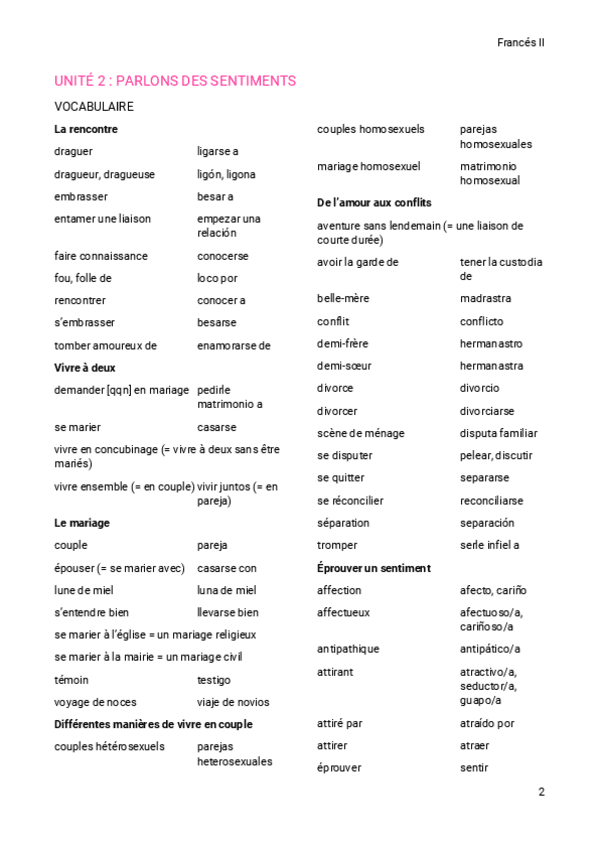 Francés II

UNITÉ 2 : PARLONS DES SENTIMENTS

VOCABULAIRE

La rencontre

| | |
|---|---|
| draguer | ligarse a |
| dragueur, dragueuse | ligón, ligona |
| embrasser | besar a |
| entamer une liaison | empezar una relación |
| faire connaissance | conocerse |
| fou, folle de | loco por |
| rencontrer | conocer a |
| s'embrasser | besarse |
| tomber amoureux de | enamorarse de |

Vivre à deux

| | |
|---|---|
| demander [qqn] en mariage | pedirle matrimonio a |
| se marier | casarse |

vivre en concubinage (= vivre à deux sans être mariés)

| | |
|---|---|
| vivre ensemble (= en couple) | vivir juntos (= en pareja) |

Le mariage

| | |
|---|---|
| couple | pareja |
| épouser (= se marier avec) | casarse con |
| lune de miel | luna de miel |
| s'entendre bien | llevarse bien |

se marier à l'église = un mariage religieux

se marier à la mairie = un mariage civil

| | |
|---|---|
| témoin | testigo |
| voyage de noces | viaje de novios |

Différentes manières de vivre en couple

| | |
|---|---|
| couples hétérosexuels | parejas heterosexuales |
| couples homosexuels | parejas homosexuales |
| mariage homosexuel | matrimonio homosexual |

De l'amour aux conflits

aventure sans lendemain (= une liaison de courte durée)

| | |
|---|---|
| avoir la garde de | tener la custodia de |
| belle-mère | madrastra |
| conflit | conflicto |
| demi-frère | hermanastro |
| demi-sœur | hermanastra |
| divorce | divorcio |
| divorcer | divorciarse |
| scène de ménage | disputa familiar |
| se disputer | pelear, discutir |
| se quitter | separarse |
| se réconcilier | reconciliarse |
| séparation | separación |
| tromper | serle infiel a |

Éprouver un sentiment

| | |
|---|---|
| affection | afecto, cariño |
| affectueux | afectuoso/a, cariñoso/a |
| antipathique | antipático/a |
| attirant | atractivo/a, seductor/a, guapo/a |
| attiré par | atraído por |
| attirer | atraer |
| éprouver | sentir |

2